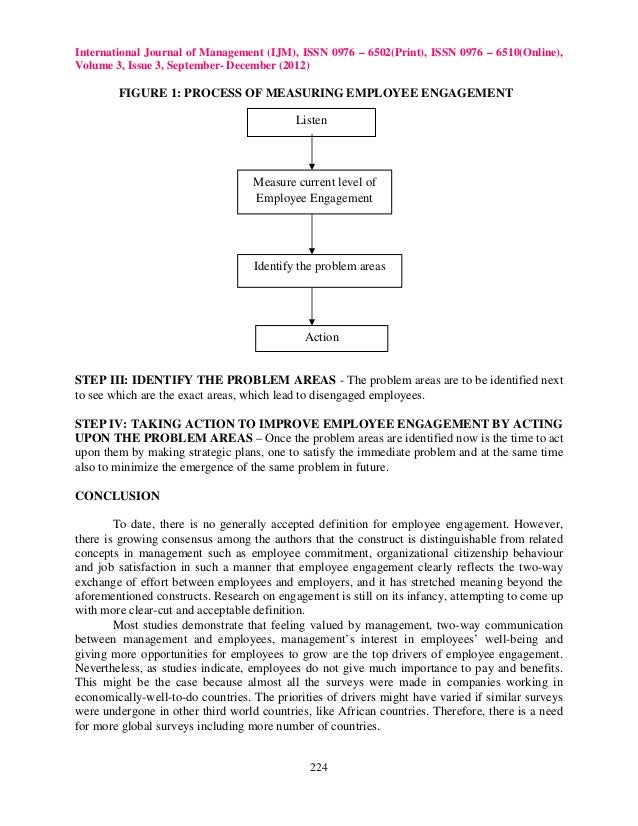 International Journal of Management (IJM), ISSN 0976 – 6502(Print), ISSN 0976 – 6510(Online), Volume 3, Issue 3, September- December (2012)

FIGURE 1: PROCESS OF MEASURING EMPLOYEE ENGAGEMENT

Listen

Measure current level of Employee Engagement

Identify the problem areas

Action

STEP III: IDENTIFY THE PROBLEM AREAS - The problem areas are to be identified next to see which are the exact areas, which lead to disengaged employees.

STEP IV: TAKING ACTION TO IMPROVE EMPLOYEE ENGAGEMENT BY ACTING UPON THE PROBLEM AREAS – Once the problem areas are identified now is the time to act upon them by making strategic plans, one to satisfy the immediate problem and at the same time also to minimize the emergence of the same problem in future.

CONCLUSION

To date, there is no generally accepted definition for employee engagement. However, there is growing consensus among the authors that the construct is distinguishable from related concepts in management such as employee commitment, organizational citizenship behaviour and job satisfaction in such a manner that employee engagement clearly reflects the two-way exchange of effort between employees and employers, and it has stretched meaning beyond the aforementioned constructs. Research on engagement is still on its infancy, attempting to come up with more clear-cut and acceptable definition.

Most studies demonstrate that feeling valued by management, two-way communication between management and employees, management's interest in employees' well-being and giving more opportunities for employees to grow are the top drivers of employee engagement. Nevertheless, as studies indicate, employees do not give much importance to pay and benefits. This might be the case because almost all the surveys were made in companies working in economically-well-to-do countries. The priorities of drivers might have varied if similar surveys were undergone in other third world countries, like African countries. Therefore, there is a need for more global surveys including more number of countries.

224